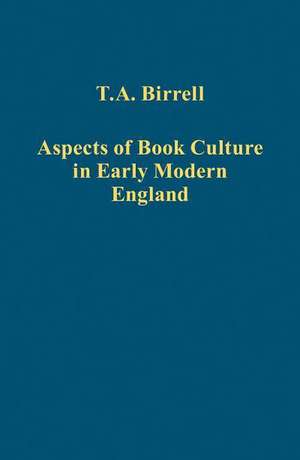 T.A. Birrell

Aspects of Book Culture in Early Modern England